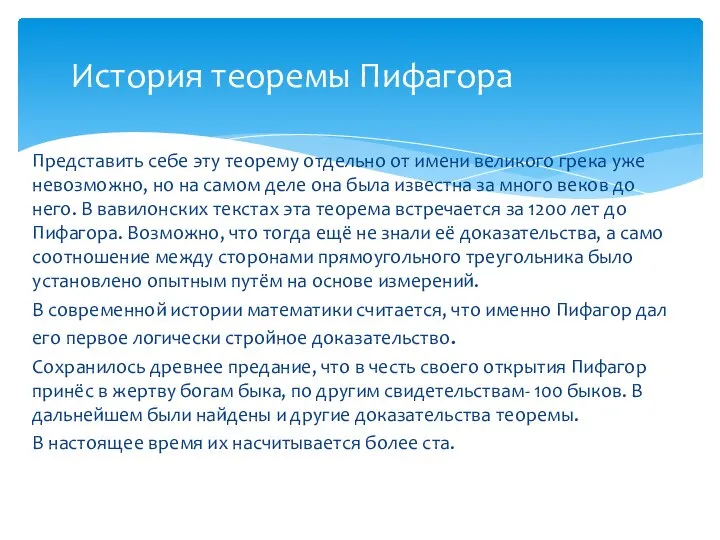 История теоремы Пифагора

Представить себе эту теорему отдельно от имени великого грека уже невозможно, но на самом деле она была известна за много веков до него. В вавилонских текстах эта теорема встречается за 1200 лет до Пифагора. Возможно, что тогда ещё не знали её доказательства, а само соотношение между сторонами прямоугольного треугольника было установлено опытным путём на основе измерений.

В современной истории математики считается, что именно Пифагор дал его первое логически стройное доказательство.

Сохранилось древнее предание, что в честь своего открытия Пифагор принёс в жертву богам быка, по другим свидетельствам- 100 быков. В дальнейшем были найдены и другие доказательства теоремы.

В настоящее время их насчитывается более ста.